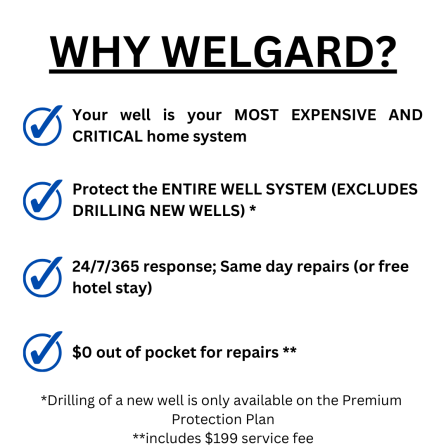 WHY WELGARD?

Your well is your MOST EXPENSIVE AND CRITICAL home system

Protect the ENTIRE WELL SYSTEM (EXCLUDES DRILLING NEW WELLS) *

24/7/365 response; Same day repairs (or free hotel stay)

\$0 out of pocket for repairs **

*Drilling of a new well is only available on the Premium Protection Plan
**includes \$199 service fee